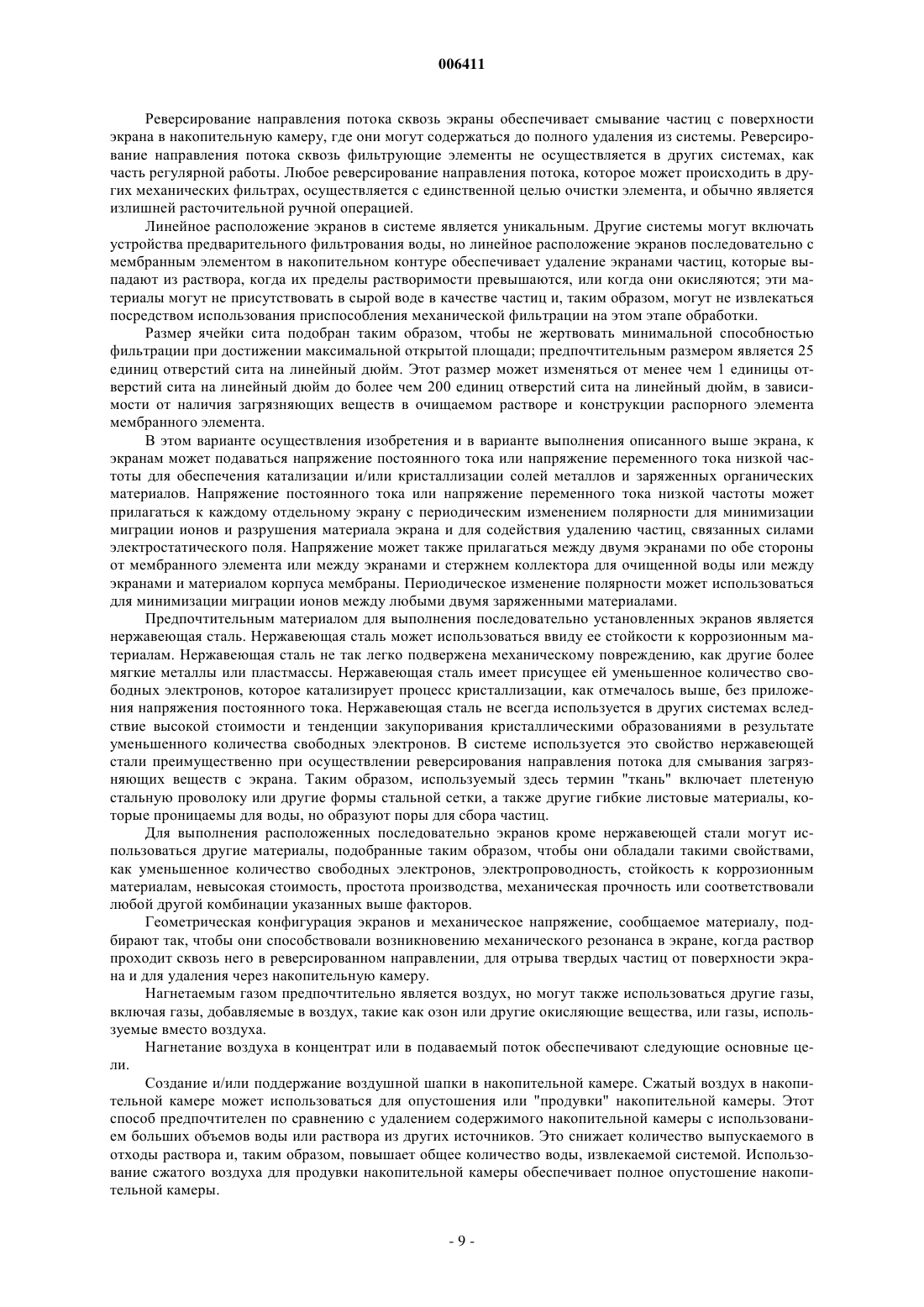 006411

Реверсирование направления потока сквозь экраны обеспечивает смывание частиц с поверхности экрана в накопительную камеру, где они могут содержаться до полного удаления из системы. Реверсирование направления потока сквозь фильтрующие элементы не осуществляется в других системах, как часть регулярной работы. Любое реверсирование направления потока, которое может происходить в других механических фильтрах, осуществляется с единственной целью очистки элемента, и обычно является излишней расточительной ручной операцией.

Линейное расположение экранов в системе является уникальным. Другие системы могут включать устройства предварительного фильтрования воды, но линейное расположение экранов последовательно с мембранным элементом в накопительном контуре обеспечивает удаление экранами частиц, которые выпадают из раствора, когда их пределы растворимости превышаются, или когда они окисляются; эти материалы могут не присутствовать в сырой воде в качестве частиц и, таким образом, могут не извлекаться посредством использования приспособления механической фильтрации на этом этапе обработки.

Размер ячейки сита подобран таким образом, чтобы не жертвовать минимальной способностью фильтрации при достижении максимальной открытой площади; предпочтительным размером является 25 единиц отверстий сита на линейный дюйм. Этот размер может изменяться от менее чем 1 единицы отверстий сита на линейный дюйм до более чем 200 единиц отверстий сита на линейный дюйм, в зависимости от наличия загрязняющих веществ в очищаемом растворе и конструкции распорного элемента мембранного элемента.

В этом варианте осуществления изобретения и в варианте выполнения описанного выше экрана, к экранам может подаваться напряжение постоянного тока или напряжение переменного тока низкой частоты для обеспечения катализации и/или кристаллизации солей металлов и заряженных органических материалов. Напряжение постоянного тока или напряжение переменного тока низкой частоты может прилагаться к каждому отдельному экрану с периодическим изменением полярности для минимизации миграции ионов и разрушения материала экрана и для содействия удалению частиц, связанных силами электростатического поля. Напряжение может также прилагаться между двумя экранами по обе стороны от мембранного элемента или между экранами и стержнем коллектора для очищенной воды или между экранами и материалом корпуса мембраны. Периодическое изменение полярности может использоваться для минимизации миграции ионов между любыми двумя заряженными материалами.

Предпочтительным материалом для выполнения последовательно установленных экранов является нержавеющая сталь. Нержавеющая сталь может использоваться ввиду ее стойкости к коррозионным материалам. Нержавеющая сталь не так легко подвержена механическому повреждению, как другие более мягкие металлы или пластмассы. Нержавеющая сталь имеет присущее ей уменьшенное количество свободных электронов, которое катализирует процесс кристаллизации, как отмечалось выше, без приложения напряжения постоянного тока. Нержавеющая сталь не всегда используется в других системах вследствие высокой стоимости и тенденции закупоривания кристаллическими образованиями в результате уменьшенного количества свободных электронов. В системе используется это свойство нержавеющей стали преимущественно при осуществлении реверсирования направления потока для смывания загрязняющих веществ с экрана. Таким образом, используемый здесь термин "ткань" включает плетеную стальную проволоку или другие формы стальной сетки, а также другие гибкие листовые материалы, которые проницаемы для воды, но образуют поры для сбора частиц.

Для выполнения расположенных последовательно экранов кроме нержавеющей стали могут использоваться другие материалы, подобранные таким образом, чтобы они обладали такими свойствами, как уменьшенное количество свободных электронов, электропроводность, стойкость к коррозионным материалам, невысокая стоимость, простота производства, механическая прочность или соответствовали любой другой комбинации указанных выше факторов.

Геометрическая конфигурация экранов и механическое напряжение, сообщаемое материалу, подбирают так, чтобы они способствовали возникновению механического резонанса в экране, когда раствор проходит сквозь него в реверсированном направлении, для отрыва твердых частиц от поверхности экрана и для удаления через накопительную камеру.

Нагнетаемым газом предпочтительно является воздух, но могут также использоваться другие газы, включая газы, добавляемые в воздух, такие как озон или другие окисляющие вещества, или газы, используемые вместо воздуха.

Нагнетание воздуха в концентрат или в подаваемый поток обеспечивают следующие основные цели.

Создание и/или поддержание воздушной шапки в накопительной камере. Сжатый воздух в накопительной камере может использоваться для опустошения или "продувки" накопительной камеры. Этот способ предпочтителен по сравнению с удалением содержимого накопительной камеры с использованием больших объемов воды или раствора из других источников. Это снижает количество выпускаемого в отходы раствора и, таким образом, повышает общее количество воды, извлекаемой системой. Использование сжатого воздуха для продувки накопительной камеры обеспечивает полное опустошение накопительной камеры.

- 9 -